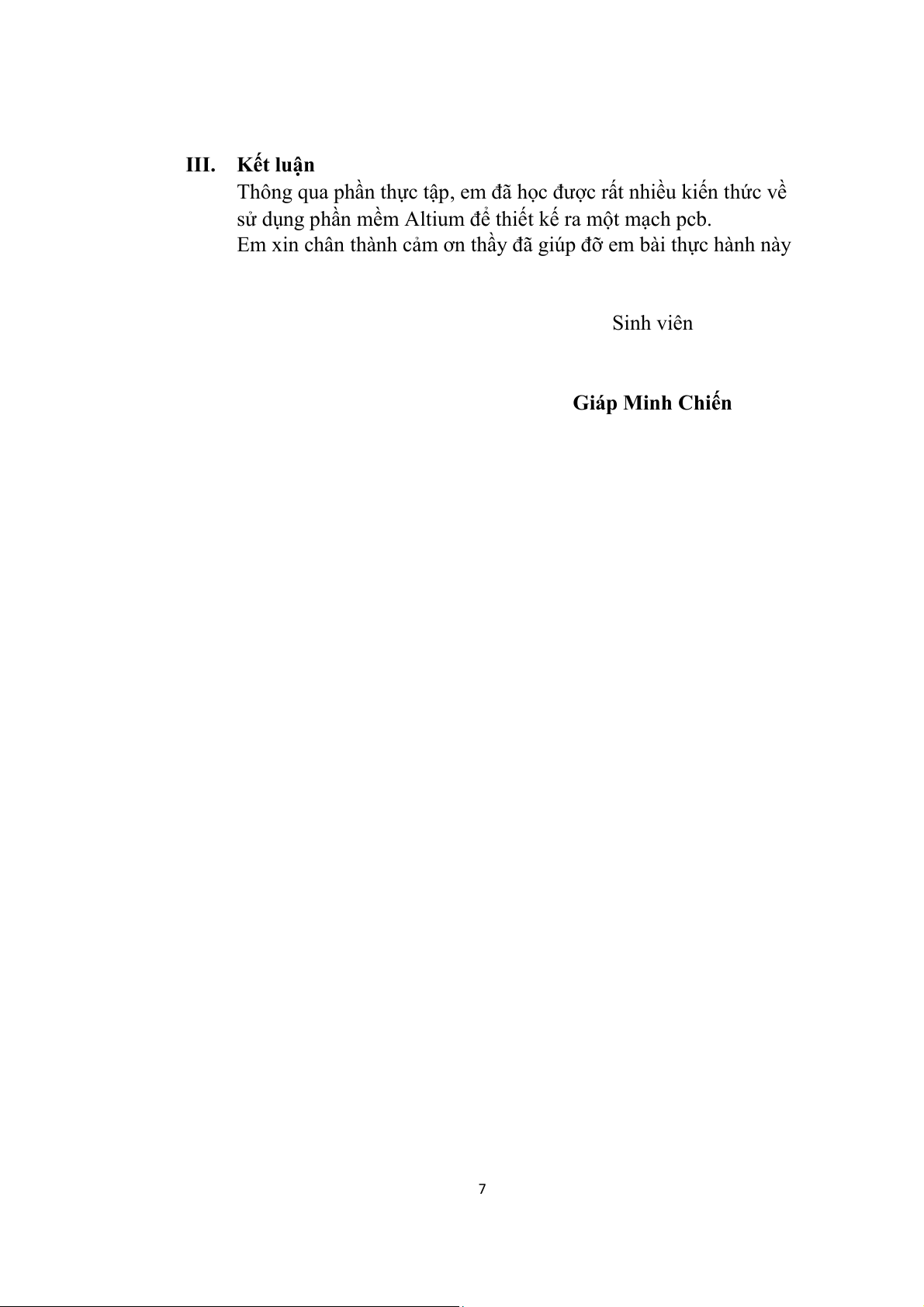 III. Kết luận

Thông qua phần thực tập, em đã học được rất nhiều kiến thức về sử dụng phần mềm Altium để thiết kế ra một mạch pcb.
Em xin chân thành cảm ơn thầy đã giúp đỡ em bài thực hành này

Sinh viên

Giáp Minh Chiến

7